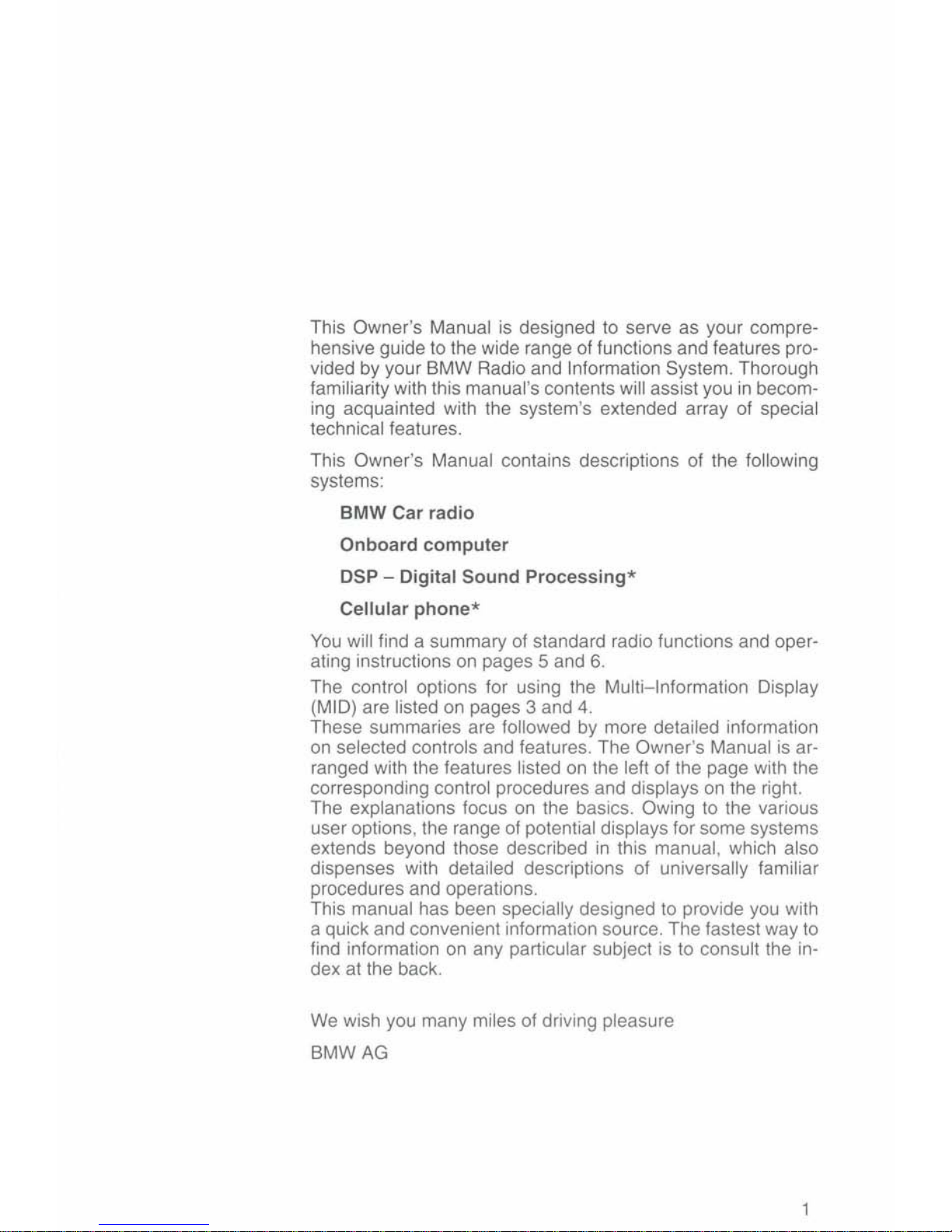 This Owner's Manual is designed to serve as your comprehensive guide to the wide range of functions and features provided by your BMW Radio and Information System. Thorough familiarity with this manual's contents will assist you in becoming acquainted with the system's extended array of special technical features.

This Owner's Manual contains descriptions of the following systems:

BMW Car radio

Onboard computer

DSP – Digital Sound Processing*

Cellular phone*

You will find a summary of standard radio functions and operating instructions on pages 5 and 6.

The control options for using the Multi–Information Display (MID) are listed on pages 3 and 4.
These summaries are followed by more detailed information on selected controls and features. The Owner's Manual is arranged with the features listed on the left of the page with the corresponding control procedures and displays on the right.
The explanations focus on the basics. Owing to the various user options, the range of potential displays for some systems extends beyond those described in this manual, which also dispenses with detailed descriptions of universally familiar procedures and operations.
This manual has been specially designed to provide you with a quick and convenient information source. The fastest way to find information on any particular subject is to consult the index at the back.

We wish you many miles of driving pleasure

BMW AG

1